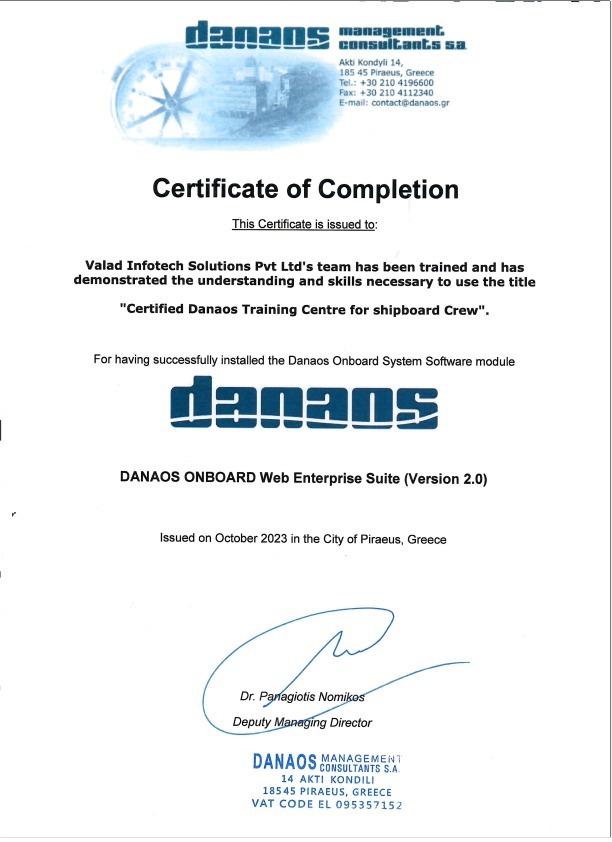 danaos management consultants s.a.
Akti Kondyli 14,
185 45 Piraeus, Greece
Tel.: +30 210 4196600
Fax: +30 210 4112340
E-mail: contact@danaos.gr

Certificate of Completion

This Certificate is issued to:

Valad Infotech Solutions Pvt Ltd's team has been trained and has demonstrated the understanding and skills necessary to use the title

"Certified Danaos Training Centre for shipboard Crew".

For having successfully installed the Danaos Onboard System Software module

danaos

DANAOS ONBOARD Web Enterprise Suite (Version 2.0)

Issued on October 2023 in the City of Piraeus, Greece

Dr. Panagiotis Nomikos
Deputy Managing Director

DANAOS MANAGEMENT CONSULTANTS S.A.
14 AKTI KONDILI
18545 PIRAEUS, GREECE
VAT CODE EL 095357152